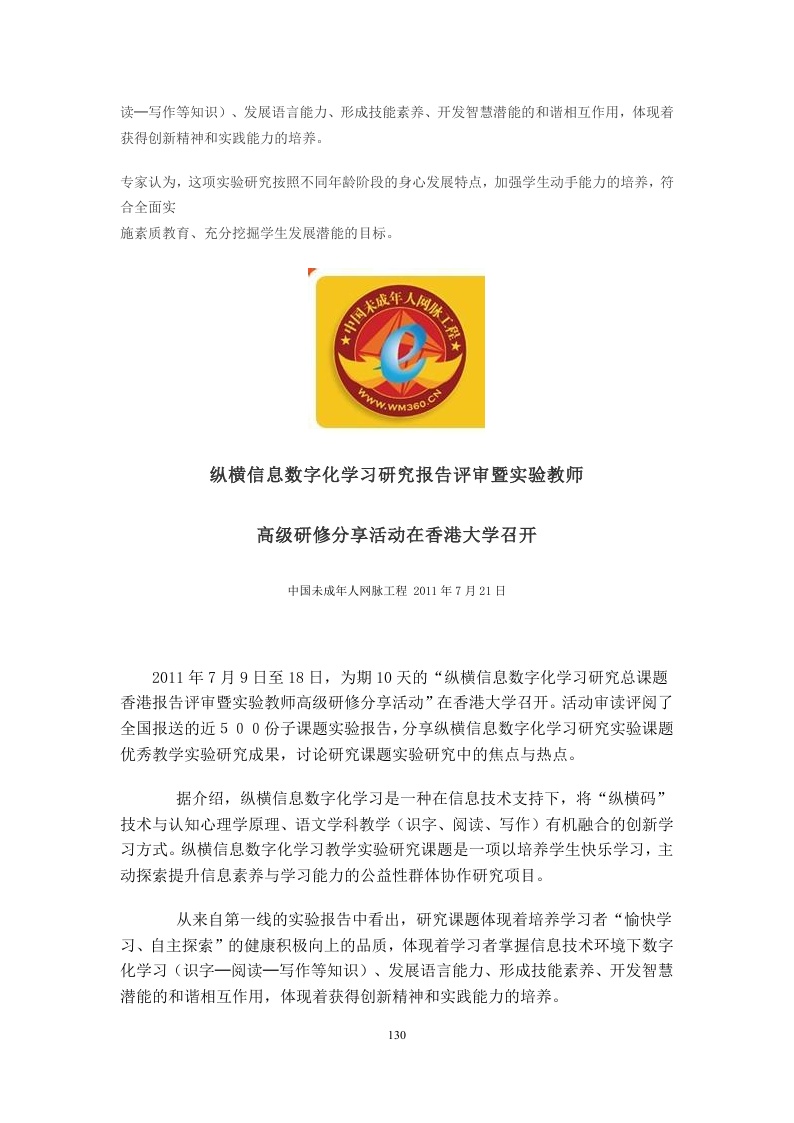 读—写作等知识）、发展语言能力、形成技能素养、开发智慧潜能的和谐相互作用，体现着获得创新精神和实践能力的培养。

专家认为，这项实验研究按照不同年龄阶段的身心发展特点，加强学生动手能力的培养，符合全面实
施素质教育、充分挖掘学生发展潜能的目标。

中国未成年人网脉工程

WWW.WM360.CN

纵横信息数字化学习研究报告评审暨实验教师

高级研修分享活动在香港大学召开

中国未成年人网脉工程 2011 年 7 月 21 日

2011 年 7 月 9 日至 18 日，为期 10 天的“纵横信息数字化学习研究总课题香港报告评审暨实验教师高级研修分享活动”在香港大学召开。活动审读评阅了全国报送的近 5 0 0 份子课题实验报告，分享纵横信息数字化学习研究实验课题优秀教学实验研究成果，讨论研究课题实验研究中的焦点与热点。

据介绍，纵横信息数字化学习是一种在信息技术支持下，将“纵横码”技术与认知心理学原理、语文学科教学（识字、阅读、写作）有机融合的创新学习方式。纵横信息数字化学习教学实验研究课题是一项以培养学生快乐学习，主动探索提升信息素养与学习能力的公益性群体协作研究项目。

从来自第一线的实验报告中看出，研究课题体现着培养学习者“愉快学习、自主探索”的健康积极向上的品质，体现着学习者掌握信息技术环境下数字化学习（识字—阅读—写作等知识）、发展语言能力、形成技能素养、开发智慧潜能的和谐相互作用，体现着获得创新精神和实践能力的培养。

130